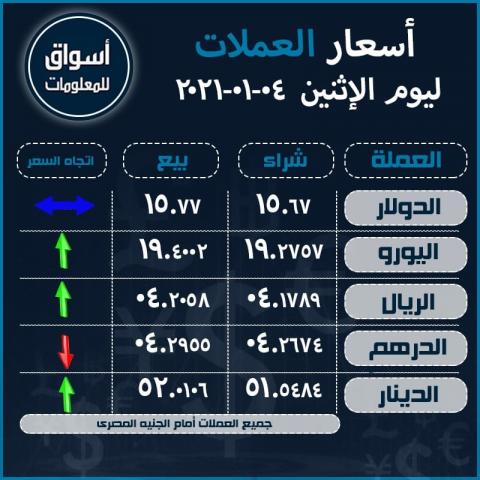 أسعار العملات
ليوم الإثنين ٠٤-٠١-٢٠٢١

أسواق للمعلومات

| العملة | شراء | بيع | اتجاه السعر |
|---|---|---|---|
| الدولار | ١٥.٦٧ | ١٥.٧٧ | |
| اليورو | ١٩.٢٧٥٧ | ١٩.٤٠٠٢ | |
| الريال | ٠٤.١٧٨٩ | ٠٤.٢٠٥٨ | |
| الدرهم | ٠٤.٢٦٧٤ | ٠٤.٢٩٥٥ | |
| الدينار | ٥١.٥٤٨٤ | ٥٢.٠١٠٦ | |

جميع العملات أمام الجنيه المصرى